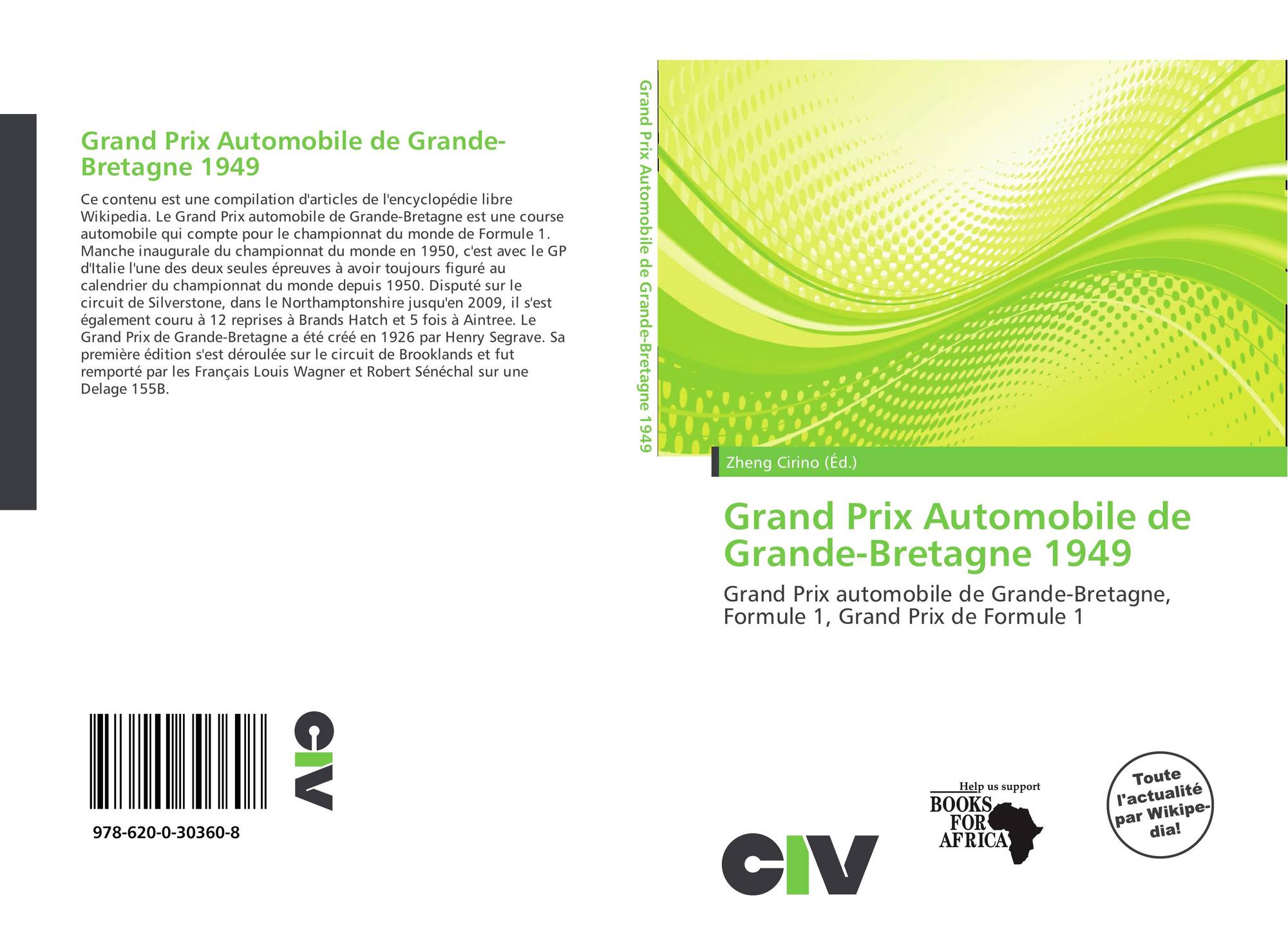 Grand Prix Automobile de Grande-Bretagne 1949

Ce contenu est une compilation d'articles de l'encyclopédie libre Wikipedia. Le Grand Prix automobile de Grande-Bretagne est une course automobile qui compte pour le championnat du monde de Formule 1. Manche inaugurale du championnat du monde en 1950, c'est avec le GP d'Italie l'une des deux seules épreuves à avoir toujours figuré au calendrier du championnat du monde depuis 1950. Disputé sur le circuit de Silverstone, dans le Northamptonshire jusqu'en 2009, il s'est également couru à 12 reprises à Brands Hatch et 5 fois à Aintree. Le Grand Prix de Grande-Bretagne a été créé en 1926 par Henry Segrave. Sa première édition s'est déroulée sur le circuit de Brooklands et fut remporté par les Français Louis Wagner et Robert Sénéchal sur une Delage 155B.

978-620-0-30360-8

CIV

Grand Prix Automobile de Grande-Bretagne 1949

Zheng Cirino (Éd.)

Grand Prix Automobile de Grande-Bretagne 1949

Grand Prix automobile de Grande-Bretagne, Formule 1, Grand Prix de Formule 1

CIV

Help us support BOOKS FOR AFRICA

Toute l'actualité par Wikipedia!